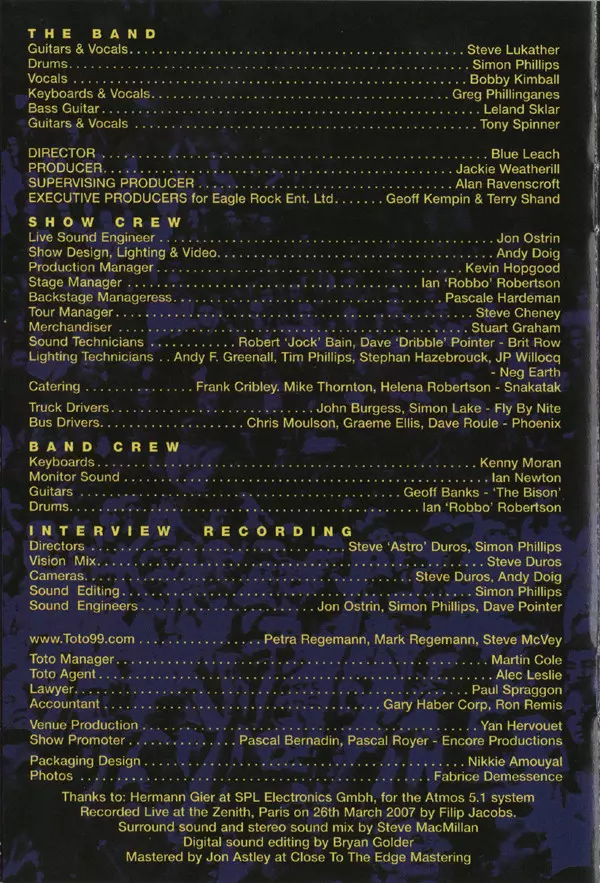 THE BAND
Guitars & Vocals Steve Lukather
Drums Simon Phillips
Vocals Bobby Kimball
Keyboards & Vocals Greg Phillinganes
Bass Guitar Leland Sklar
Guitars & Vocals Tony Spinner

DIRECTOR Blue Leach
PRODUCER Jackie Weatherill
SUPERVISING PRODUCER Alan Ravenscroft
EXECUTIVE PRODUCERS for Eagle Rock Ent. Ltd. Geoff Kempin & Terry Shand

SHOW CREW
Live Sound Engineer Jon Ostrin
Show Design, Lighting & Video Andy Doig
Production Manager Kevin Hopgood
Stage Manager Ian 'Robbo' Robertson
Backstage Manageress Pascale Hardeman
Tour Manager Steve Cheney
Merchandiser Stuart Graham
Sound Technicians Robert 'Jock' Bain, Dave 'Dribble' Pointer - Brit Row
Lighting Technicians Andy F. Greenall, Tim Phillips, Stephan Hazebrouck, JP Willocq - Neg Earth
Catering Frank Cribley. Mike Thornton, Helena Robertson - Snakatak

Truck Drivers John Burgess, Simon Lake - Fly By Nite
Bus Drivers Chris Moulson, Graeme Ellis, Dave Roule - Phoenix

BAND CREW
Keyboards Kenny Moran
Monitor Sound Ian Newton
Guitars Geoff Banks - 'The Bison'
Drums Ian 'Robbo' Robertson

INTERVIEW RECORDING
Directors Steve 'Astro' Duros, Simon Phillips
Vision Mix Steve Duros
Cameras Steve Duros, Andy Doig
Sound Editing Simon Phillips
Sound Engineers Jon Ostrin, Simon Phillips, Dave Pointer

www.Toto99.com Petra Regemann, Mark Regemann, Steve McVey

Toto Manager Martin Cole
Toto Agent Alec Leslie
Lawyer Paul Spraggon
Accountant Gary Haber Corp, Ron Remis

Venue Production Yan Hervouet
Show Promoter Pascal Bernadin, Pascal Royer - Encore Productions

Packaging Design Nikkie Amouyal
Photos Fabrice Demessence

Thanks to: Hermann Gier at SPL Electronics Gmbh, for the Atmos 5.1 system
Recorded Live at the Zenith, Paris on 26th March 2007 by Filip Jacobs.
Surround sound and stereo sound mix by Steve MacMillan
Digital sound editing by Bryan Golder
Mastered by Jon Astley at Close To The Edge Mastering